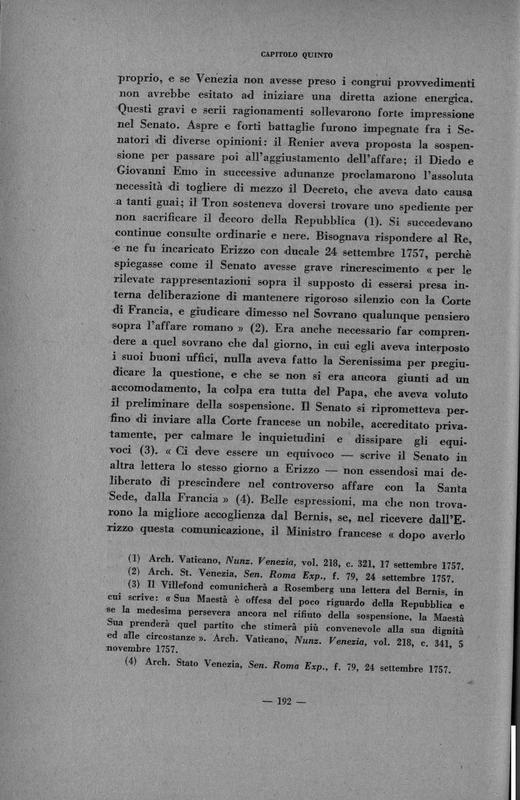 CAPITOLO QUINTO

proprio, e se Venezia non avesse preso i congrui provvedimenti non avrebbe esitato ad iniziare una diretta azione energica. Questi gravi e serii ragionamenti sollevarono forte impressione nel Senato. Aspre e forti battaglie furono impegnate fra i Senatori di diverse opinioni: il Renier aveva proposta la sospensione per passare poi all'aggiustamento dell'affare; il Diedo e Giovanni Emo in successive adunanze proclamarono l'assoluta necessità di togliere di mezzo il Decreto, che aveva dato causa a tanti guai; il Tron sosteneva doversi trovare uno spediente per non sacrificare il decoro della Repubblica (1). Si succedevano continue consulte ordinarie e nere. Bisognava rispondere al Re, e ne fu incaricato Erizzo con ducale 24 settembre 1757, perchè spiegasse come il Senato avesse grave rincrescimento « per le rilevate rappresentazioni sopra il supposto di essersi presa interna deliberazione di mantenere rigoroso silenzio con la Corte di Francia, e giudicare dimesso nel Sovrano qualunque pensiero sopra l'affare romano » (2). Era anche necessario far comprendere a quel sovrano che dal giorno, in cui egli aveva interposto i suoi buoni uffici, nulla aveva fatto la Serenissima per pregiudicare la questione, e che se non si era ancora giunti ad un accomodamento, la colpa era tutta del Papa, che aveva voluto il preliminare della sospensione. Il Senato si riprometteva perfino di inviare alla Corte francese un nobile, accreditato privatamente, per calmare le inquietudini e dissipare gli equivoci (3). « Ci deve essere un equivoco — scrive il Senato in altra lettera lo stesso giorno a Erizzo — non essendosi mai deliberato di prescindere nel controverso affare con la Santa Sede, dalla Francia » (4). Belle espressioni, ma che non trovarono la migliore accoglienza dal Bernis, se, nel ricevere dall'Erizzo questa comunicazione, il Ministro francese « dopo averlo

(1) Arch. Vaticano, Nunz. Venezia, vol. 218, c. 321, 17 settembre 1757.
(2) Arch. St. Venezia, Sen. Roma Exp., f. 79, 24 settembre 1757.
(3) Il Villefond comunicherà a Rosemberg una lettera del Bernis, in cui scrive: « Sua Maestà è offesa del poco riguardo della Repubblica e se la medesima persevera ancora nel rifiuto della sospensione, la Maestà Sua prenderà quel partito che stimerà più convenevole alla sua dignità ed alle circostanze ». Arch. Vaticano, Nunz. Venezia, vol. 218, c. 341, 5 novembre 1757.
(4) Arch. Stato Venezia, Sen. Roma Exp., f. 79, 24 settembre 1757.

— 192 —